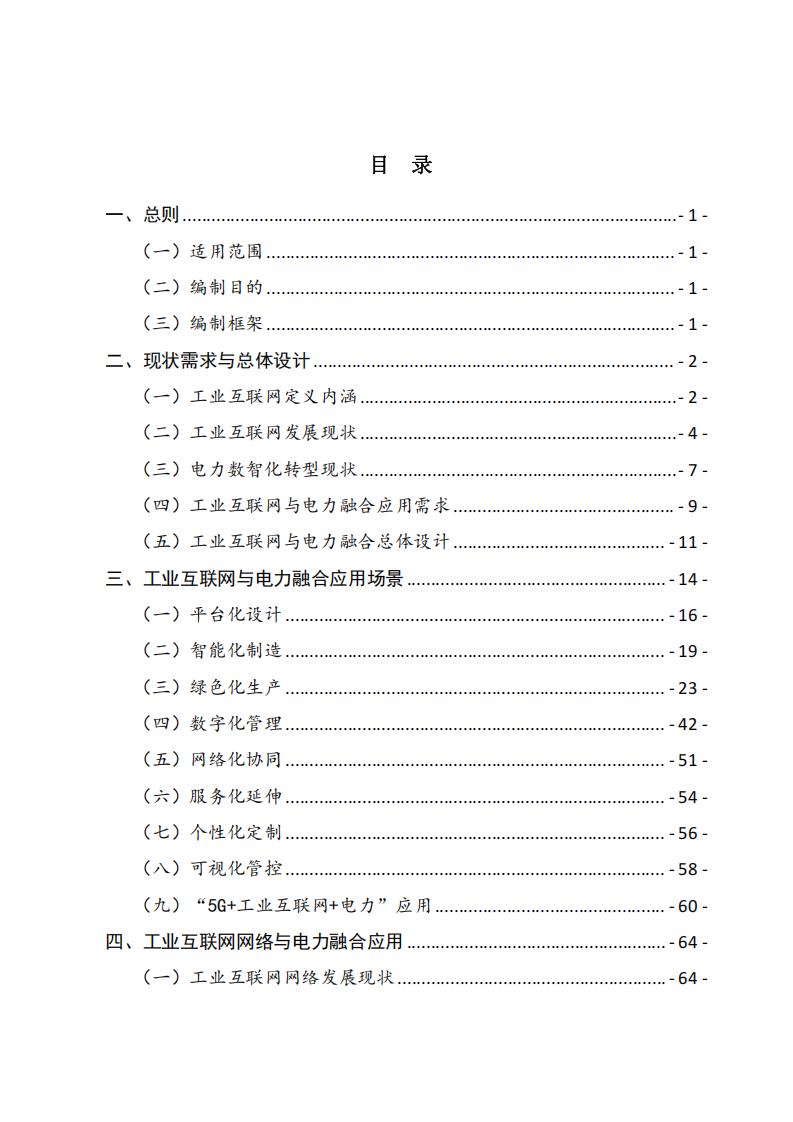 目 录

一、总则 - 1 -

（一）适用范围 - 1 -

（二）编制目的 - 1 -

（三）编制框架 - 1 -

二、现状需求与总体设计 - 2 -

（一）工业互联网定义内涵 - 2 -

（二）工业互联网发展现状 - 4 -

（三）电力数智化转型现状 - 7 -

（四）工业互联网与电力融合应用需求 - 9 -

（五）工业互联网与电力融合总体设计 - 11 -

三、工业互联网与电力融合应用场景 - 14 -

（一）平台化设计 - 16 -

（二）智能化制造 - 19 -

（三）绿色化生产 - 23 -

（四）数字化管理 - 42 -

（五）网络化协同 - 51 -

（六）服务化延伸 - 54 -

（七）个性化定制 - 56 -

（八）可视化管控 - 58 -

（九）“5G+工业互联网+电力”应用 - 60 -

四、工业互联网网络与电力融合应用 - 64 -

（一）工业互联网网络发展现状 - 64 -